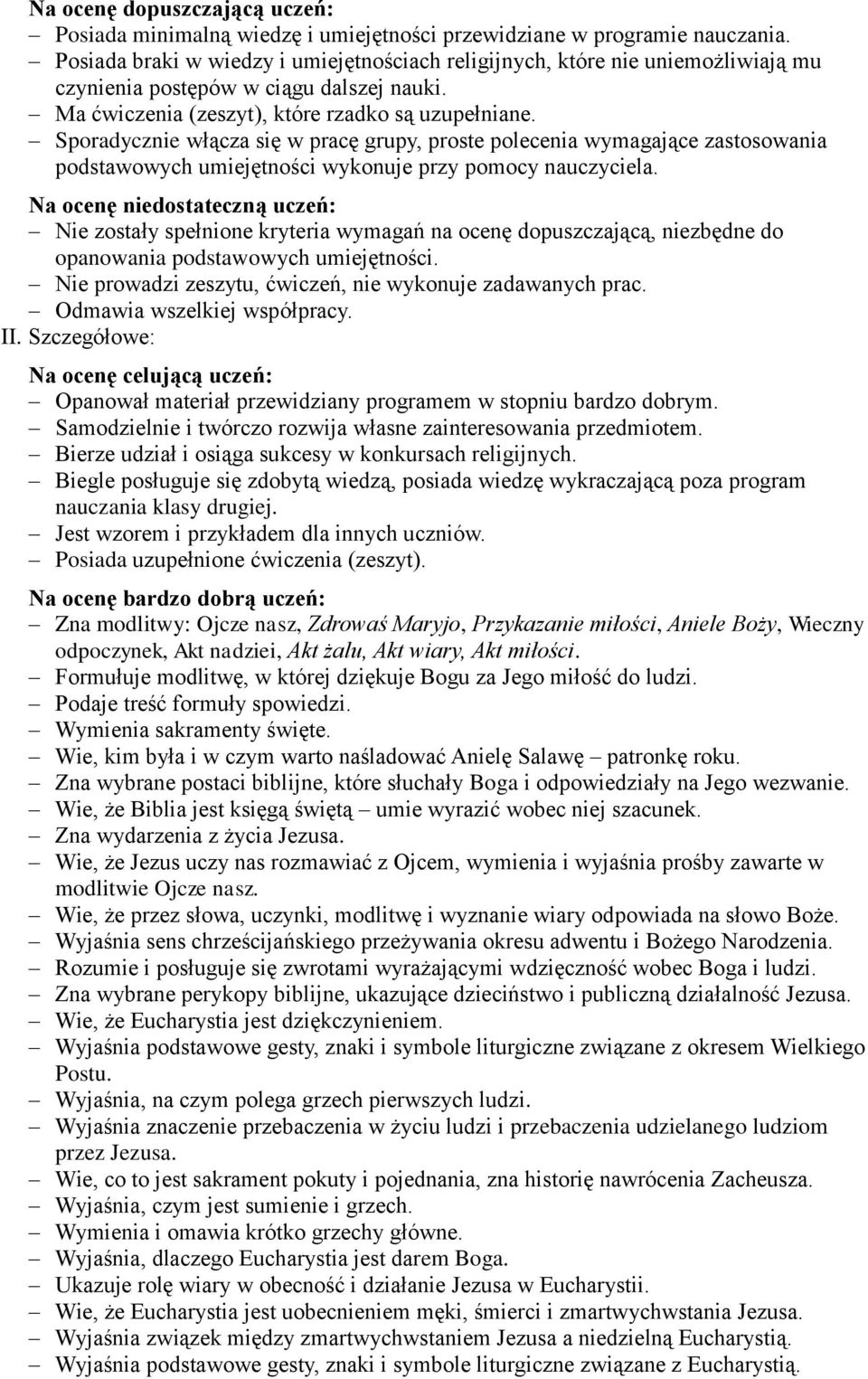 Na ocenę dopuszczającą uczeń:
– Posiada minimalną wiedzę i umiejętności przewidziane w programie nauczania.
– Posiada braki w wiedzy i umiejętnościach religijnych, które nie uniemożliwiają mu czynienia postępów w ciągu dalszej nauki.
– Ma ćwiczenia (zeszyt), które rzadko są uzupełniane.
– Sporadycznie włącza się w pracę grupy, proste polecenia wymagające zastosowania podstawowych umiejętności wykonuje przy pomocy nauczyciela.

Na ocenę niedostateczną uczeń:
– Nie zostały spełnione kryteria wymagań na ocenę dopuszczającą, niezbędne do opanowania podstawowych umiejętności.
– Nie prowadzi zeszytu, ćwiczeń, nie wykonuje zadawanych prac.
– Odmawia wszelkiej współpracy.

II. Szczegółowe:

Na ocenę celującą uczeń:
– Opanował materiał przewidziany programem w stopniu bardzo dobrym.
– Samodzielnie i twórczo rozwija własne zainteresowania przedmiotem.
– Bierze udział i osiąga sukcesy w konkursach religijnych.
– Biegle posługuje się zdobytą wiedzą, posiada wiedzę wykraczającą poza program nauczania klasy drugiej.
– Jest wzorem i przykładem dla innych uczniów.
– Posiada uzupełnione ćwiczenia (zeszyt).

Na ocenę bardzo dobrą uczeń:
– Zna modlitwy: Ojcze nasz, Zdrowaś Maryjo, Przykazanie miłości, Aniele Boży, Wieczny odpoczynek, Akt nadziei, Akt żalu, Akt wiary, Akt miłości.
– Formułuje modlitwę, w której dziękuje Bogu za Jego miłość do ludzi.
– Podaje treść formuły spowiedzi.
– Wymienia sakramenty święte.
– Wie, kim była i w czym warto naśladować Anielę Salawę – patronkę roku.
– Zna wybrane postaci biblijne, które słuchały Boga i odpowiedziały na Jego wezwanie.
– Wie, że Biblia jest księgą świętą – umie wyrazić wobec niej szacunek.
– Zna wydarzenia z życia Jezusa.
– Wie, że Jezus uczy nas rozmawiać z Ojcem, wymienia i wyjaśnia prośby zawarte w modlitwie Ojcze nasz.
– Wie, że przez słowa, uczynki, modlitwę i wyznanie wiary odpowiada na słowo Boże.
– Wyjaśnia sens chrześcijańskiego przeżywania okresu adwentu i Bożego Narodzenia.
– Rozumie i posługuje się zwrotami wyrażającymi wdzięczność wobec Boga i ludzi.
– Zna wybrane perykopy biblijne, ukazujące dzieciństwo i publiczną działalność Jezusa.
– Wie, że Eucharystia jest dziękczynieniem.
– Wyjaśnia podstawowe gesty, znaki i symbole liturgiczne związane z okresem Wielkiego Postu.
– Wyjaśnia, na czym polega grzech pierwszych ludzi.
– Wyjaśnia znaczenie przebaczenia w życiu ludzi i przebaczenia udzielanego ludziom przez Jezusa.
– Wie, co to jest sakrament pokuty i pojednania, zna historię nawrócenia Zacheusza.
– Wyjaśnia, czym jest sumienie i grzech.
– Wymienia i omawia krótko grzechy główne.
– Wyjaśnia, dlaczego Eucharystia jest darem Boga.
– Ukazuje rolę wiary w obecność i działanie Jezusa w Eucharystii.
– Wie, że Eucharystia jest uobecnieniem męki, śmierci i zmartwychwstania Jezusa.
– Wyjaśnia związek między zmartwychwstaniem Jezusa a niedzielną Eucharystią.
– Wyjaśnia podstawowe gesty, znaki i symbole liturgiczne związane z Eucharystią.